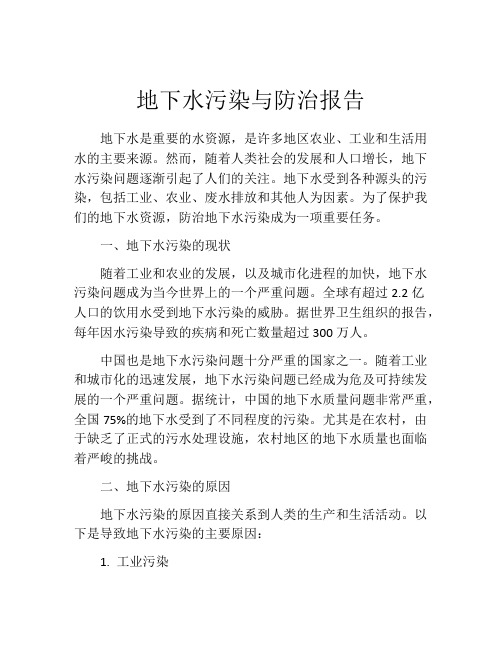 地下水污染与防治报告

地下水是重要的水资源，是许多地区农业、工业和生活用水的主要来源。然而，随着人类社会的发展和人口增长，地下水污染问题逐渐引起了人们的关注。地下水受到各种源头的污染，包括工业、农业、废水排放和其他人为因素。为了保护我们的地下水资源，防治地下水污染成为一项重要任务。

一、地下水污染的现状

随着工业和农业的发展，以及城市化进程的加快，地下水污染问题成为当今世界上的一个严重问题。全球有超过 2.2 亿人口的饮用水受到地下水污染的威胁。据世界卫生组织的报告，每年因水污染导致的疾病和死亡数量超过 300 万人。

中国也是地下水污染问题十分严重的国家之一。随着工业和城市化的迅速发展，地下水污染问题已经成为危及可持续发展的一个严重问题。据统计，中国的地下水质量问题非常严重，全国 75%的地下水受到了不同程度的污染。尤其是在农村，由于缺乏了正式的污水处理设施，农村地区的地下水质量也面临着严峻的挑战。

二、地下水污染的原因

地下水污染的原因直接关系到人类的生产和生活活动。以下是导致地下水污染的主要原因：

1. 工业污染